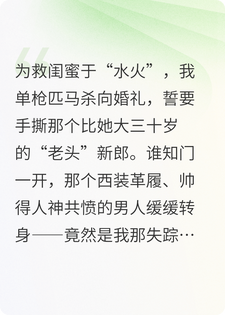 为救闺蜜于“水火”，我单枪匹马杀向婚礼，誓要手撕那个比她大三十岁的“老头”新郎。谁知门一开，那个西装革履、帅得人神共愤的男人缓缓转身——竟然是我那失踪…